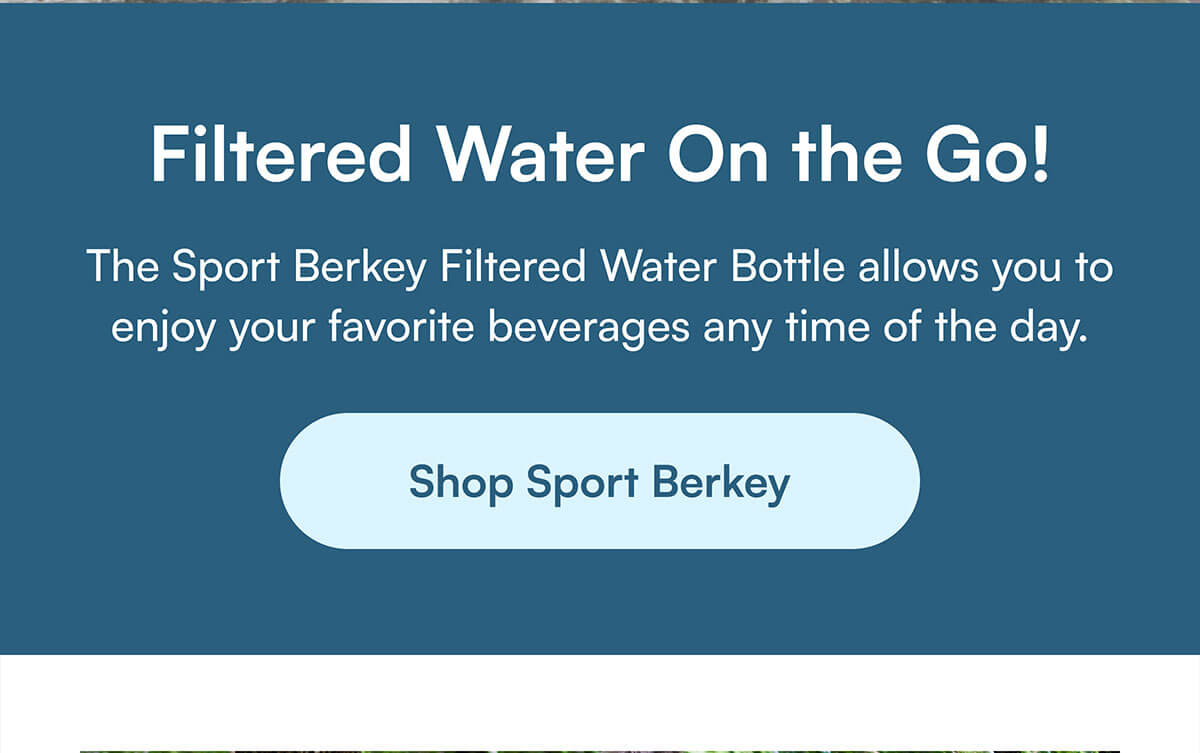 Filtered Water On the Go!

The Sport Berkey Filtered Water Bottle allows you to enjoy your favorite beverages any time of the day.

Shop Sport Berkey